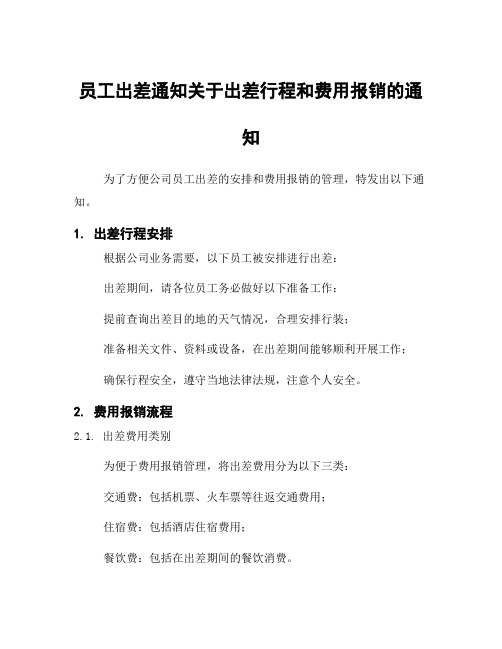 员工出差通知关于出差行程和费用报销的通知

为了方便公司员工出差的安排和费用报销的管理，特发出以下通知。

1. 出差行程安排

根据公司业务需要，以下员工被安排进行出差：

出差期间，请各位员工务必做好以下准备工作：

提前查询出差目的地的天气情况，合理安排行装；

准备相关文件、资料或设备，在出差期间能够顺利开展工作；

确保行程安全，遵守当地法律法规，注意个人安全。

2. 费用报销流程

2.1. 出差费用类别

为便于费用报销管理，将出差费用分为以下三类：

交通费：包括机票、火车票等往返交通费用；

住宿费：包括酒店住宿费用；

餐饮费：包括在出差期间的餐饮消费。